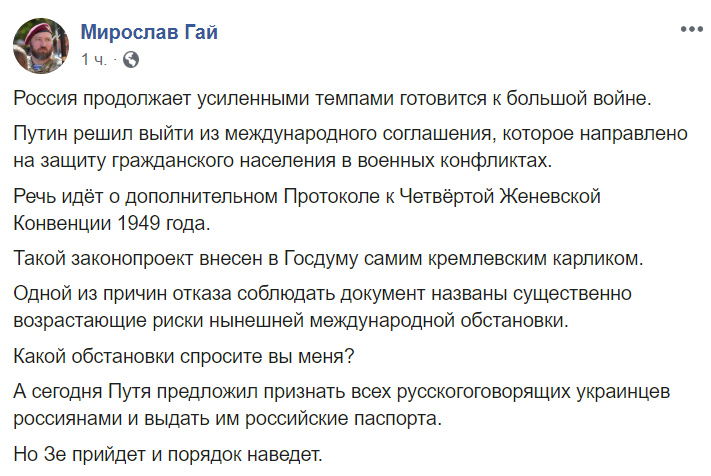 Мирослав Гай
1 ч. ·

Россия продолжает усиленными темпами готовится к большой войне.

Путин решил выйти из международного соглашения, которое направлено на защиту гражданского населения в военных конфликтах.

Речь идёт о дополнительном Протоколе к Четвёртой Женевской Конвенции 1949 года.

Такой законопроект внесен в Госдуму самим кремлевским карликом.

Одной из причин отказа соблюдать документ названы существенно возрастающие риски нынешней международной обстановки.

Какой обстановки спросите вы меня?

А сегодня Путя предложил признать всех русскогоговорящих украинцев россиянами и выдать им российские паспорта.

Но Зе прийдет и порядок наведет.